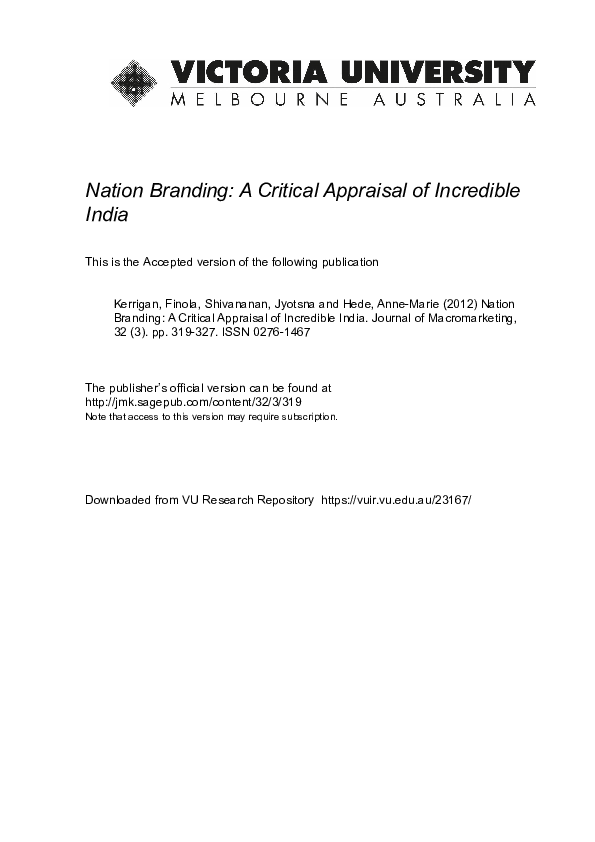 VICTORIA UNIVERSITY
MELBOURNE AUSTRALIA

Nation Branding: A Critical Appraisal of Incredible India

This is the Accepted version of the following publication

Kerrigan, Finola, Shivananan, Jyotsna and Hede, Anne-Marie (2012) Nation Branding: A Critical Appraisal of Incredible India. Journal of Macromarketing, 32 (3). pp. 319-327. ISSN 0276-1467

The publisher's official version can be found at
http://jmk.sagepub.com/content/32/3/319
Note that access to this version may require subscription.

Downloaded from VU Research Repository https://vuir.vu.edu.au/23167/